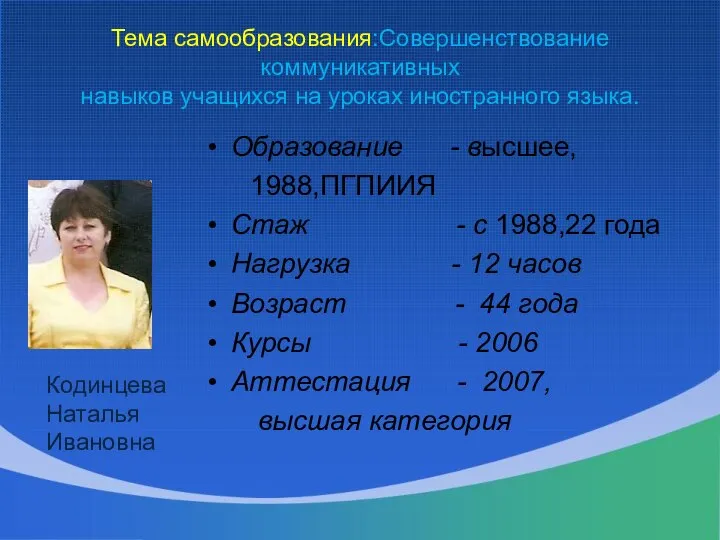 Тема самообразования:Совершенствование коммуникативных навыков учащихся на уроках иностранного языка.

• Образование - высшее, 1988,ПГПИИЯ
• Стаж - с 1988,22 года
• Нагрузка - 12 часов
• Возраст - 44 года
• Курсы - 2006
• Аттестация - 2007, высшая категория

Кодинцева Наталья Ивановна